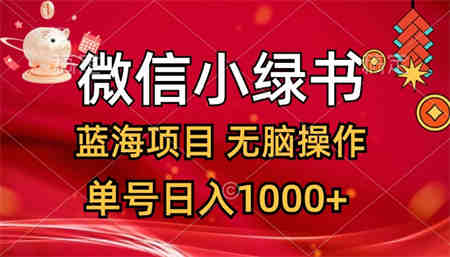 微信小绿书

蓝海项目 无脑操作

单号日入1000+